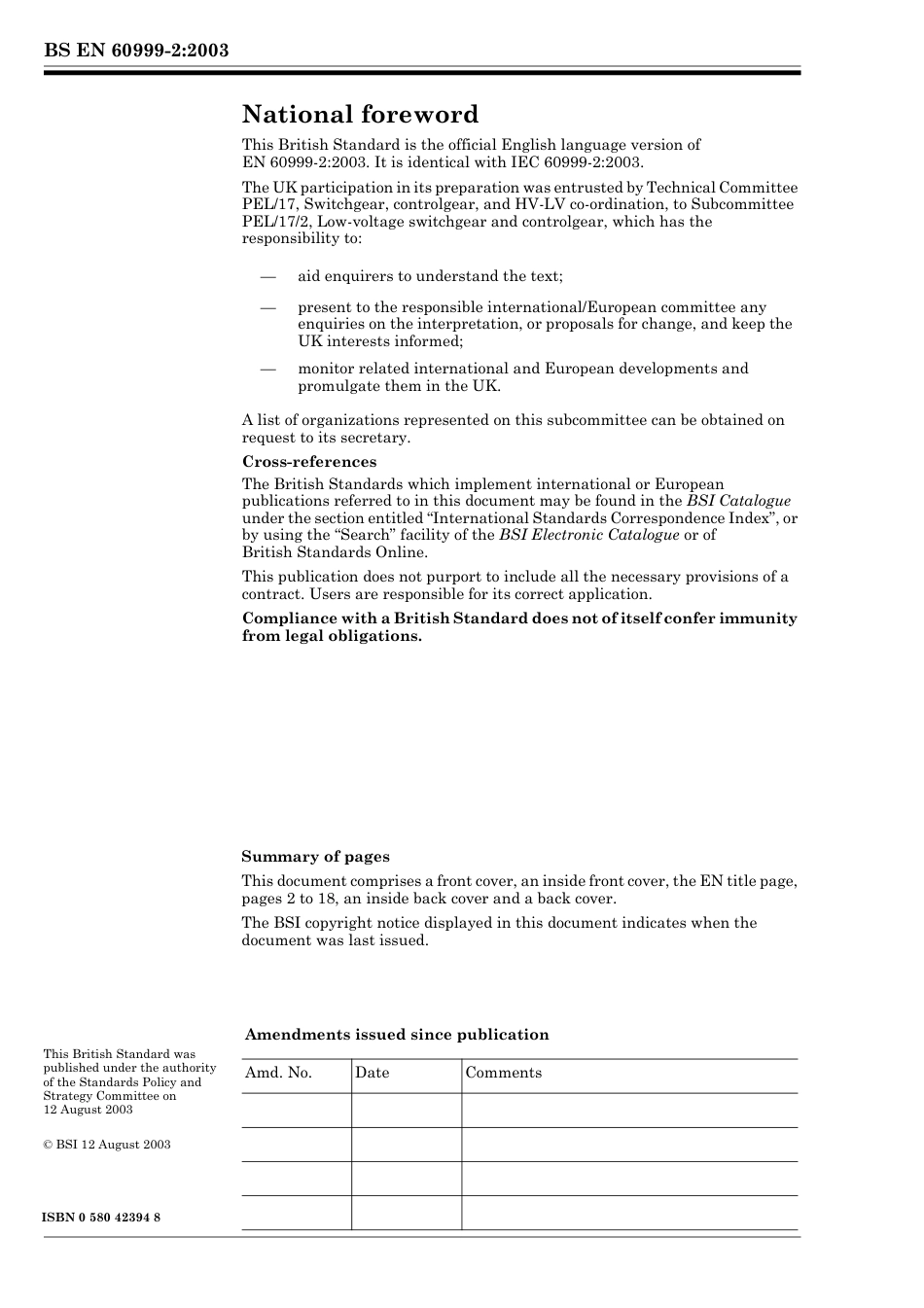 BS EN 60999-2:2003

National foreword

This British Standard is the official English language version of EN 60999-2:2003. It is identical with IEC 60999-2:2003.

The UK participation in its preparation was entrusted by Technical Committee PEL/17, Switchgear, controlgear, and HV-LV co-ordination, to Subcommittee PEL/17/2, Low-voltage switchgear and controlgear, which has the responsibility to:

— aid enquirers to understand the text;

— present to the responsible international/European committee any enquiries on the interpretation, or proposals for change, and keep the UK interests informed;

— monitor related international and European developments and promulgate them in the UK.

A list of organizations represented on this subcommittee can be obtained on request to its secretary.

Cross-references

The British Standards which implement international or European publications referred to in this document may be found in the BSI Catalogue under the section entitled “International Standards Correspondence Index”, or by using the “Search” facility of the BSI Electronic Catalogue or of British Standards Online.

This publication does not purport to include all the necessary provisions of a contract. Users are responsible for its correct application.

Compliance with a British Standard does not of itself confer immunity from legal obligations.

Summary of pages

This document comprises a front cover, an inside front cover, the EN title page, pages 2 to 18, an inside back cover and a back cover.

The BSI copyright notice displayed in this document indicates when the document was last issued.

This British Standard was published under the authority of the Standards Policy and Strategy Committee on 12 August 2003

© BSI 12 August 2003

ISBN 0 580 42394 8

Amendments issued since publication

| Amd. No. | Date | Comments |
|---|---|---|
| | | |
| | | |
| | | |
| | | |